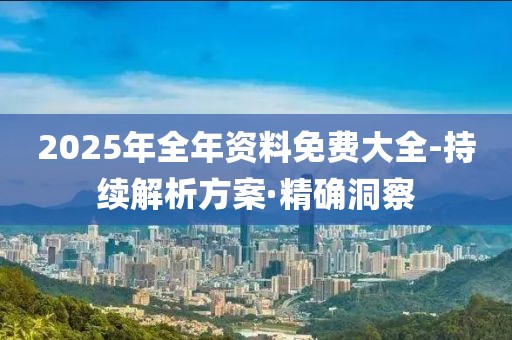 2025年全年资料免费大全-持续解析方案·精确洞察